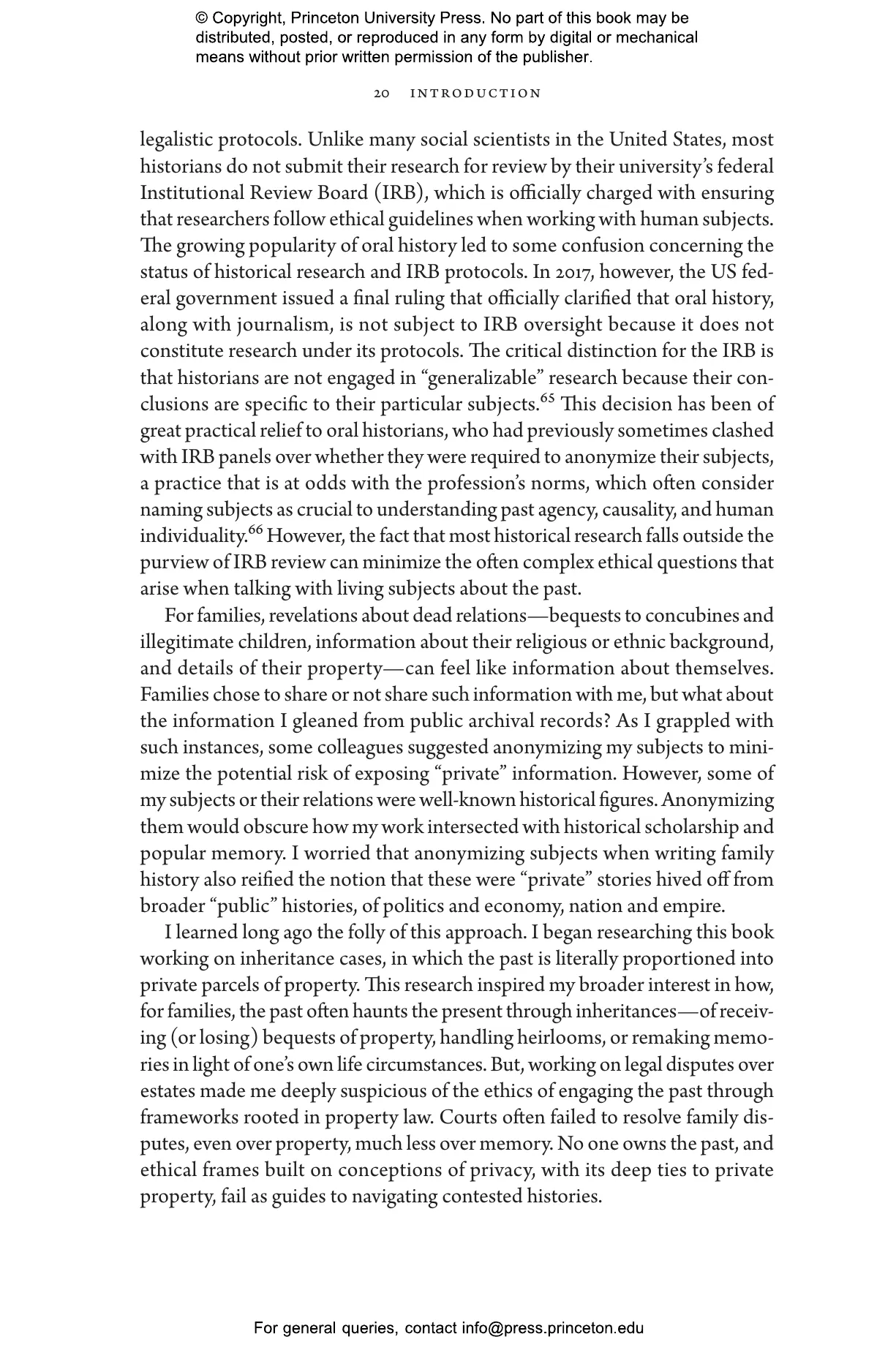 © Copyright, Princeton University Press. No part of this book may be distributed, posted, or reproduced in any form by digital or mechanical means without prior written permission of the publisher.

20 INTRODUCTION

legalistic protocols. Unlike many social scientists in the United States, most historians do not submit their research for review by their university's federal Institutional Review Board (IRB), which is officially charged with ensuring that researchers follow ethical guidelines when working with human subjects. The growing popularity of oral history led to some confusion concerning the status of historical research and IRB protocols. In 2017, however, the US federal government issued a final ruling that officially clarified that oral history, along with journalism, is not subject to IRB oversight because it does not constitute research under its protocols. The critical distinction for the IRB is that historians are not engaged in "generalizable" research because their conclusions are specific to their particular subjects.$^{65}$ This decision has been of great practical relief to oral historians, who had previously sometimes clashed with IRB panels over whether they were required to anonymize their subjects, a practice that is at odds with the profession's norms, which often consider naming subjects as crucial to understanding past agency, causality, and human individuality.$^{66}$ However, the fact that most historical research falls outside the purview of IRB review can minimize the often complex ethical questions that arise when talking with living subjects about the past.

For families, revelations about dead relations—bequests to concubines and illegitimate children, information about their religious or ethnic background, and details of their property—can feel like information about themselves. Families chose to share or not share such information with me, but what about the information I gleaned from public archival records? As I grappled with such instances, some colleagues suggested anonymizing my subjects to minimize the potential risk of exposing "private" information. However, some of my subjects or their relations were well-known historical figures. Anonymizing them would obscure how my work intersected with historical scholarship and popular memory. I worried that anonymizing subjects when writing family history also reified the notion that these were "private" stories hived off from broader "public" histories, of politics and economy, nation and empire.

I learned long ago the folly of this approach. I began researching this book working on inheritance cases, in which the past is literally proportioned into private parcels of property. This research inspired my broader interest in how, for families, the past often haunts the present through inheritances—of receiving (or losing) bequests of property, handling heirlooms, or remaking memories in light of one's own life circumstances. But, working on legal disputes over estates made me deeply suspicious of the ethics of engaging the past through frameworks rooted in property law. Courts often failed to resolve family disputes, even over property, much less over memory. No one owns the past, and ethical frames built on conceptions of privacy, with its deep ties to private property, fail as guides to navigating contested histories.

For general queries, contact info@press.princeton.edu